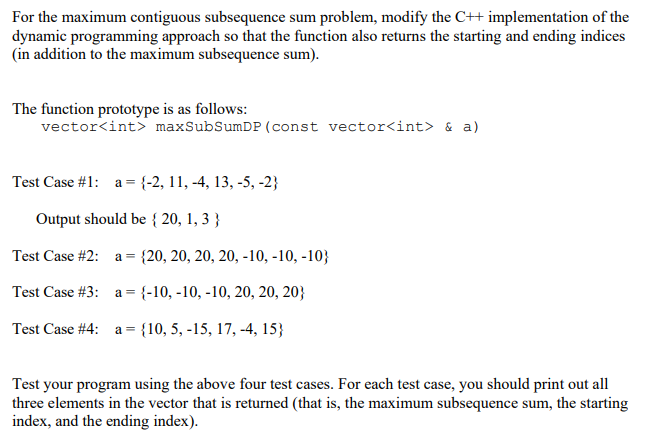 For the maximum contiguous subsequence sum problem, modify the C++ implementation of the dynamic programming approach so that the function also returns the starting and ending indices (in addition to the maximum subsequence sum).

The function prototype is as follows:
vector<int> maxSubSumDP(const vector<int> & a)

Test Case #1: a = {-2, 11, -4, 13, -5, -2}

Output should be { 20, 1, 3 }

Test Case #2: a = {20, 20, 20, 20, -10, -10, -10}

Test Case #3: a = {-10, -10, -10, 20, 20, 20}

Test Case #4: a = {10, 5, -15, 17, -4, 15}

Test your program using the above four test cases. For each test case, you should print out all three elements in the vector that is returned (that is, the maximum subsequence sum, the starting index, and the ending index).